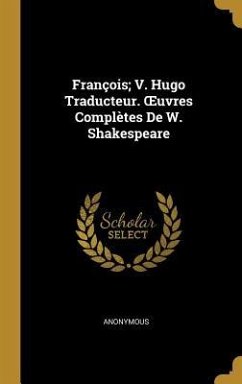 François; V. Hugo Traducteur. Œuvres Complètes De W. Shakespeare

Scholar SELECT

ANONYMOUS